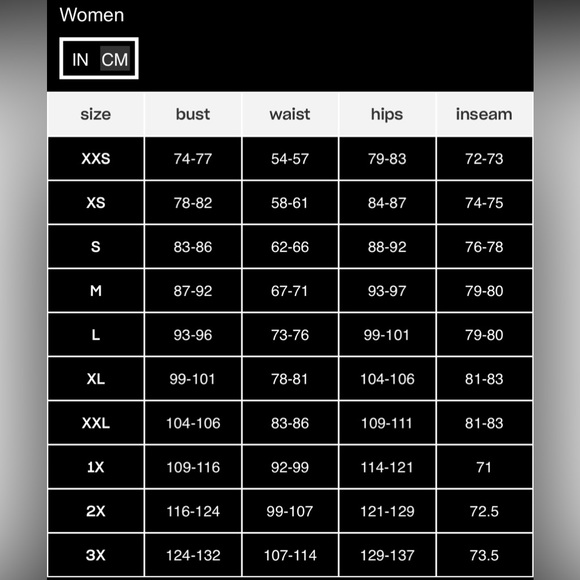 Women

IN CM

| size | bust | waist | hips | inseam |
|---|---|---|---|---|
| XXS | 74-77 | 54-57 | 79-83 | 72-73 |
| XS | 78-82 | 58-61 | 84-87 | 74-75 |
| S | 83-86 | 62-66 | 88-92 | 76-78 |
| M | 87-92 | 67-71 | 93-97 | 79-80 |
| L | 93-96 | 73-76 | 99-101 | 79-80 |
| XL | 99-101 | 78-81 | 104-106 | 81-83 |
| XXL | 104-106 | 83-86 | 109-111 | 81-83 |
| 1X | 109-116 | 92-99 | 114-121 | 71 |
| 2X | 116-124 | 99-107 | 121-129 | 72.5 |
| 3X | 124-132 | 107-114 | 129-137 | 73.5 |